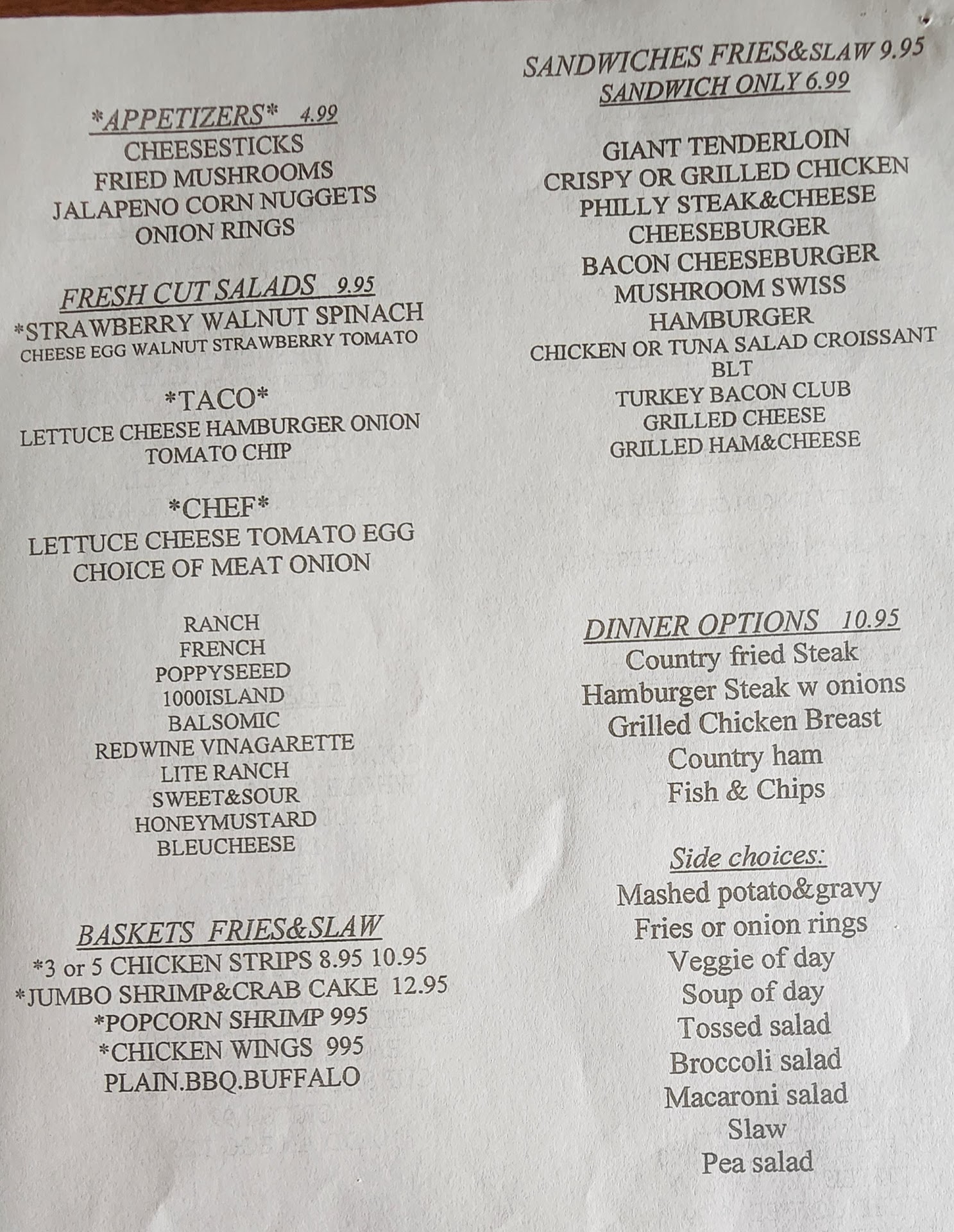 *APPETIZERS* 4.99
CHEESESTICKS
FRIED MUSHROOMS
JALAPENO CORN NUGGETS
ONION RINGS

FRESH CUT SALADS 9.95
*STRAWBERRY WALNUT SPINACH
CHEESE EGG WALNUT STRAWBERRY TOMATO

*TACO*
LETTUCE CHEESE HAMBURGER ONION
TOMATO CHIP

*CHEF*
LETTUCE CHEESE TOMATO EGG
CHOICE OF MEAT ONION

RANCH
FRENCH
POPPYSEEED
1000ISLAND
BALSOMIC
REDWINE VINAGARETTE
LITE RANCH
SWEET&SOUR
HONEYMUSTARD
BLEUCHEESE

BASKETS FRIES&SLAW
*3 or 5 CHICKEN STRIPS 8.95 10.95
*JUMBO SHRIMP&CRAB CAKE 12.95
*POPCORN SHRIMP 995
*CHICKEN WINGS 995
PLAIN.BBQ.BUFFALO

SANDWICHES FRIES&SLAW 9.95
SANDWICH ONLY 6.99

GIANT TENDERLOIN
CRISPY OR GRILLED CHICKEN
PHILLY STEAK&CHEESE
CHEESEBURGER
BACON CHEESEBURGER
MUSHROOM SWISS
HAMBURGER
CHICKEN OR TUNA SALAD CROISSANT
BLT
TURKEY BACON CLUB
GRILLED CHEESE
GRILLED HAM&CHEESE

DINNER OPTIONS 10.95
Country fried Steak
Hamburger Steak w onions
Grilled Chicken Breast
Country ham
Fish & Chips

Side choices:
Mashed potato&gravy
Fries or onion rings
Veggie of day
Soup of day
Tossed salad
Broccoli salad
Macaroni salad
Slaw
Pea salad